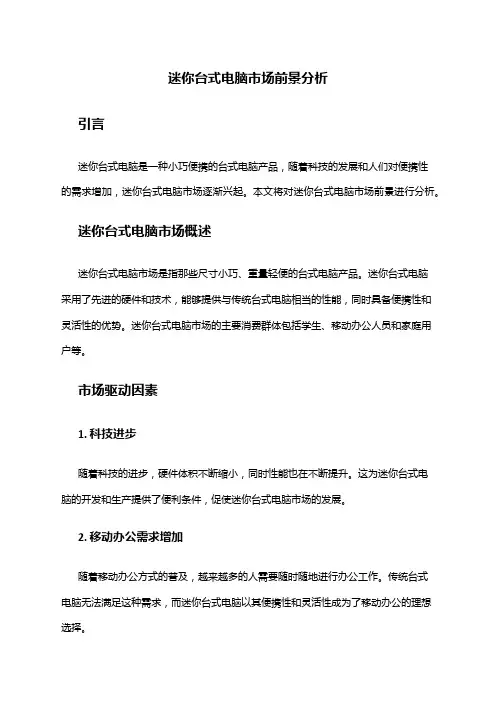 迷你台式电脑市场前景分析

引言

迷你台式电脑是一种小巧便携的台式电脑产品，随着科技的发展和人们对便携性的需求增加，迷你台式电脑市场逐渐兴起。本文将对迷你台式电脑市场前景进行分析。

迷你台式电脑市场概述

迷你台式电脑市场是指那些尺寸小巧、重量轻便的台式电脑产品。迷你台式电脑采用了先进的硬件和技术，能够提供与传统台式电脑相当的性能，同时具备便携性和灵活性的优势。迷你台式电脑市场的主要消费群体包括学生、移动办公人员和家庭用户等。

市场驱动因素

1. 科技进步

随着科技的进步，硬件体积不断缩小，同时性能也在不断提升。这为迷你台式电脑的开发和生产提供了便利条件，促使迷你台式电脑市场的发展。

2. 移动办公需求增加

随着移动办公方式的普及，越来越多的人需要随时随地进行办公工作。传统台式电脑无法满足这种需求，而迷你台式电脑以其便携性和灵活性成为了移动办公的理想选择。